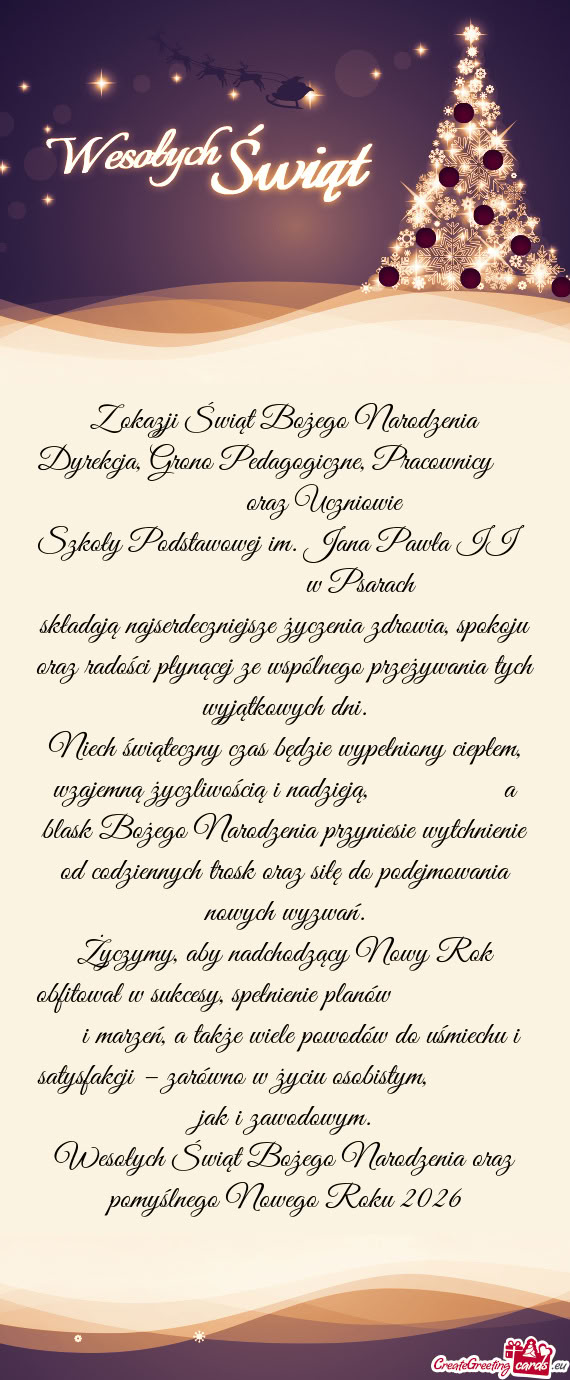 Wesołych Świąt

Z okazji Świąt Bożego Narodzenia Dyrekcja, Grono Pedagogiczne, Pracownicy oraz Uczniowie
Szkoły Podstawowej im. Jana Pawła II w Psarach
składają najserdeczniejsze życzenia zdrowia, spokoju oraz radości płynącej ze wspólnego przeżywania tych wyjątkowych dni.
Niech świąteczny czas będzie wypełniony ciepłem, wzajemną życzliwością i nadzieją, a blask Bożego Narodzenia przyniesie wytchnienie od codziennych trosk oraz siłę do podejmowania nowych wyzwań.
Życzymy, aby nadchodzący Nowy Rok obfitował w sukcesy, spełnienie planów i marzeń, a także wiele powodów do uśmiechu i satysfakcji – zarówno w życiu osobistym, jak i zawodowym.
Wesołych Świąt Bożego Narodzenia oraz pomyślnego Nowego Roku 2026

CreateGreetingcards.eu